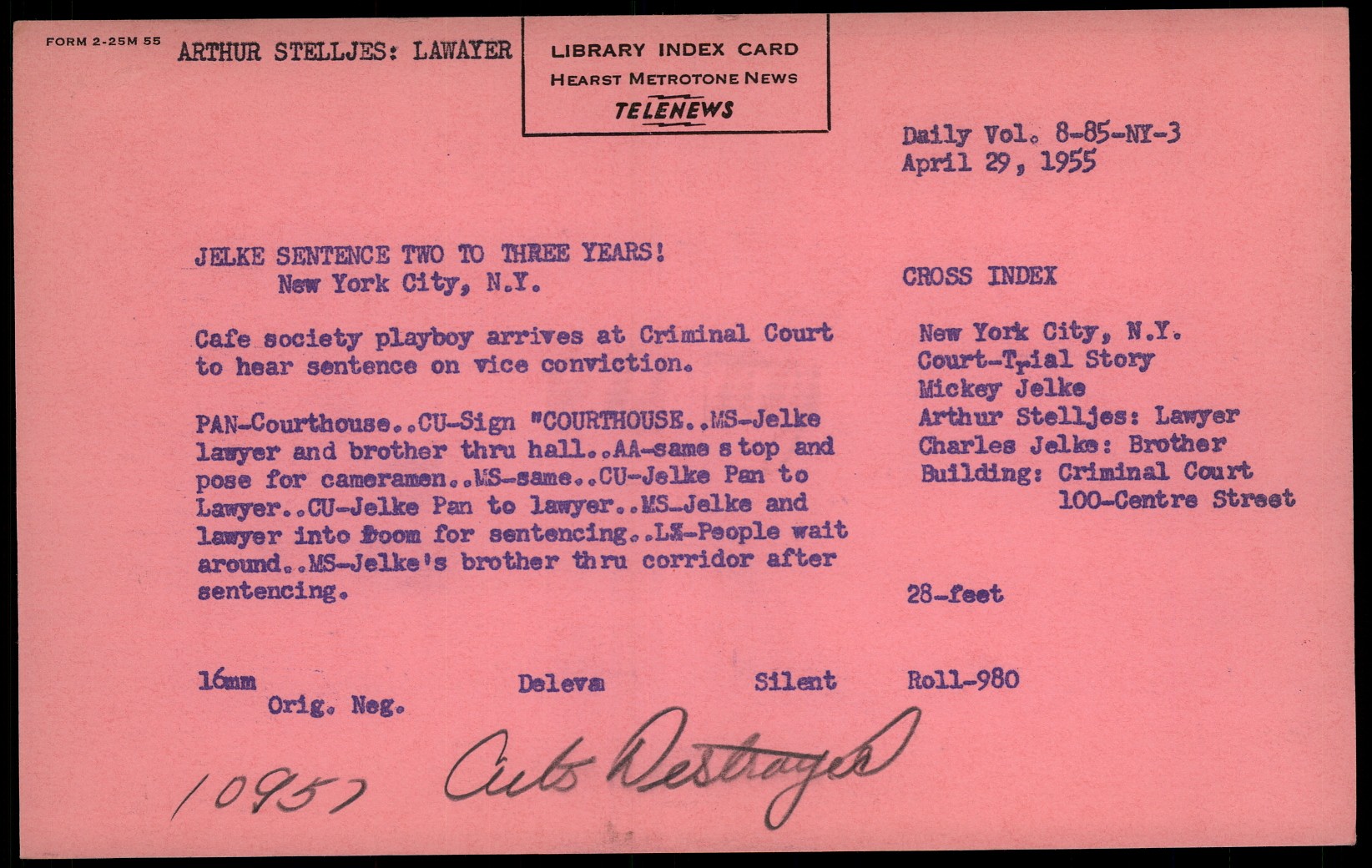 FORM 2-25M 55

ARTHUR STELLJES: LAWAYER

LIBRARY INDEX CARD
HEARST METROTONE NEWS
TELENEWS

Daily Vol. 8-85-NY-3
April 29, 1955

JELKE SENTENCE TWO TO THREE YEARS!
New York City, N.Y.

Cafe society playboy arrives at Criminal Court to hear sentence on vice conviction.

PAN-Courthouse..CU-Sign "COURTHOUSE..MS-Jelke lawyer and brother thru hall..AA-same stop and pose for cameramen..MS-same..CU-Jelke Pan to Lawyer..CU-Jelke Pan to lawyer..MS-Jelke and lawyer into Room for sentencing..LS-People wait around..MS-Jelke's brother thru corridor after sentencing.

CROSS INDEX

New York City, N.Y.
Court-Trial Story
Mickey Jelke
Arthur Stelljes: Lawyer
Charles Jelke: Brother
Building: Criminal Court
100-Centre Street

28-feet

16mm
Orig. Neg.

Deleva

Silent

Roll-980

10957

Cuts Destroyed